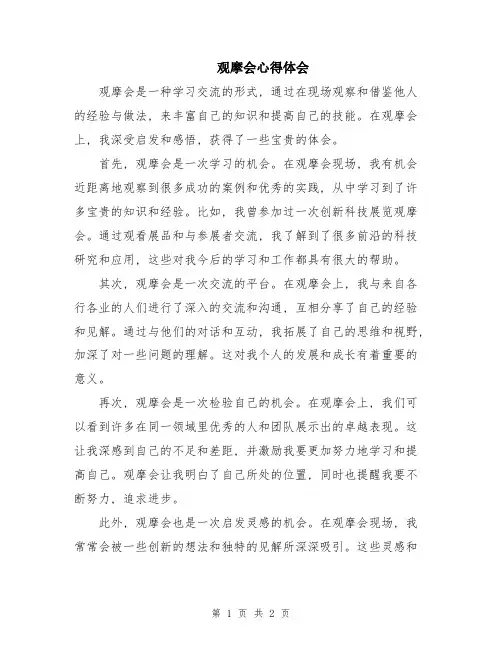 观摩会心得体会

观摩会是一种学习交流的形式，通过在现场观察和借鉴他人的经验与做法，来丰富自己的知识和提高自己的技能。在观摩会上，我深受启发和感悟，获得了一些宝贵的体会。

首先，观摩会是一次学习的机会。在观摩会现场，我有机会近距离地观察到很多成功的案例和优秀的实践，从中学习到了许多宝贵的知识和经验。比如，我曾参加过一次创新科技展览观摩会。通过观看展品和与参展者交流，我了解到了很多前沿的科技研究和应用，这些对我今后的学习和工作都具有很大的帮助。

其次，观摩会是一次交流的平台。在观摩会上，我与来自各行各业的人们进行了深入的交流和沟通，互相分享了自己的经验和见解。通过与他们的对话和互动，我拓展了自己的思维和视野，加深了对一些问题的理解。这对我个人的发展和成长有着重要的意义。

再次，观摩会是一次检验自己的机会。在观摩会上，我们可以看到许多在同一领域里优秀的人和团队展示出的卓越表现。这让我深感到自己的不足和差距，并激励我要更加努力地学习和提高自己。观摩会让我明白了自己所处的位置，同时也提醒我要不断努力，追求进步。

此外，观摩会也是一次启发灵感的机会。在观摩会现场，我常常会被一些创新的想法和独特的见解所深深吸引。这些灵感和

第 1 页 共 2 页